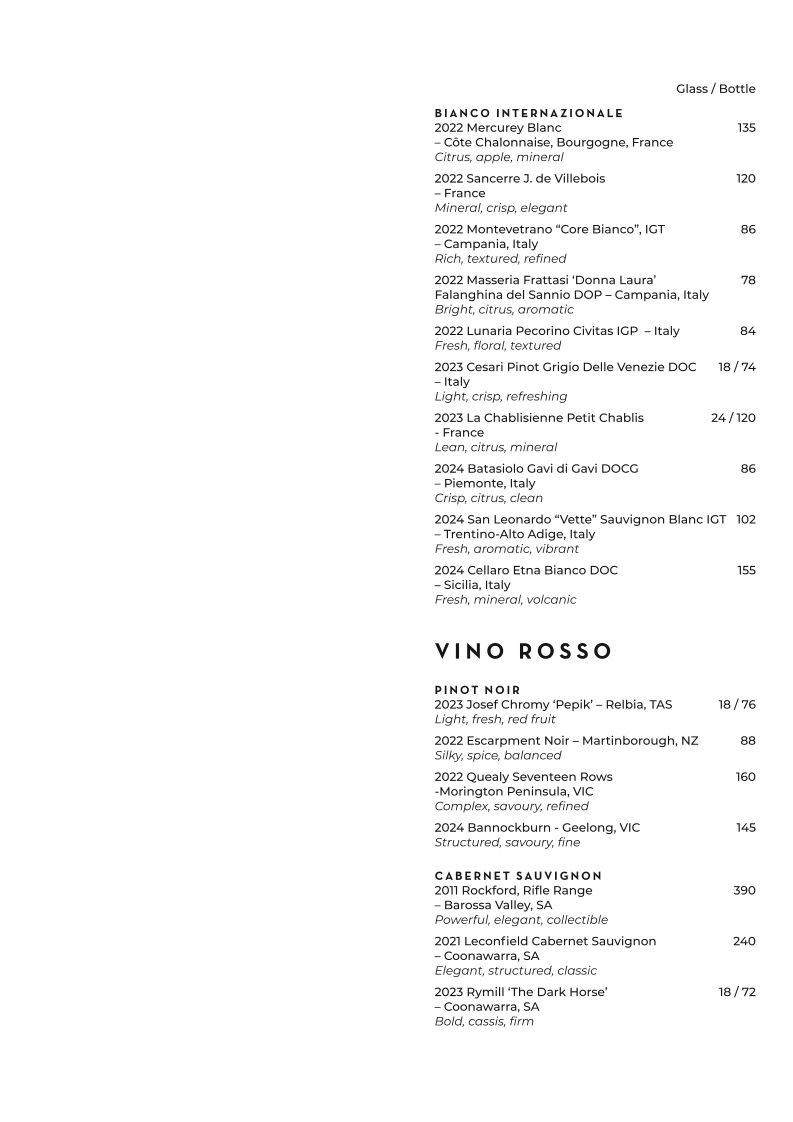 Glass / Bottle

BIANCO INTERNAZIONALE
2022 Mercurey Blanc 135
– Côte Chalonnaise, Bourgogne, France
Citrus, apple, mineral

2022 Sancerre J. de Villebois 120
– France
Mineral, crisp, elegant

2022 Montevetrano “Core Bianco”, IGT 86
– Campania, Italy
Rich, textured, refined

2022 Masseria Frattasi ‘Donna Laura’ 78
Falanghina del Sannio DOP – Campania, Italy
Bright, citrus, aromatic

2022 Lunaria Pecorino Civitas IGP – Italy 84
Fresh, floral, textured

2023 Cesari Pinot Grigio Delle Venezie DOC 18 / 74
– Italy
Light, crisp, refreshing

2023 La Chablisienne Petit Chablis 24 / 120
- France
Lean, citrus, mineral

2024 Batasiolo Gavi di Gavi DOCG 86
– Piemonte, Italy
Crisp, citrus, clean

2024 San Leonardo “Vette” Sauvignon Blanc IGT 102
– Trentino-Alto Adige, Italy
Fresh, aromatic, vibrant

2024 Cellaro Etna Bianco DOC 155
– Sicilia, Italy
Fresh, mineral, volcanic

VINO ROSSO

PINOT NOIR
2023 Josef Chromy ‘Pepik’ – Relbia, TAS 18 / 76
Light, fresh, red fruit

2022 Escarpment Noir – Martinborough, NZ 88
Silky, spice, balanced

2022 Quealy Seventeen Rows 160
-Morington Peninsula, VIC
Complex, savoury, refined

2024 Bannockburn - Geelong, VIC 145
Structured, savoury, fine

CABERNET SAUVIGNON
2011 Rockford, Rifle Range 390
– Barossa Valley, SA
Powerful, elegant, collectible

2021 Leconfield Cabernet Sauvignon 240
– Coonawarra, SA
Elegant, structured, classic

2023 Rymill ‘The Dark Horse’ 18 / 72
– Coonawarra, SA
Bold, cassis, firm